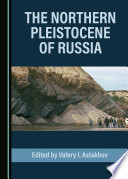 THE NORTHERN PLEISTOCENE OF RUSSIA

Edited by Valery I. Astakhov